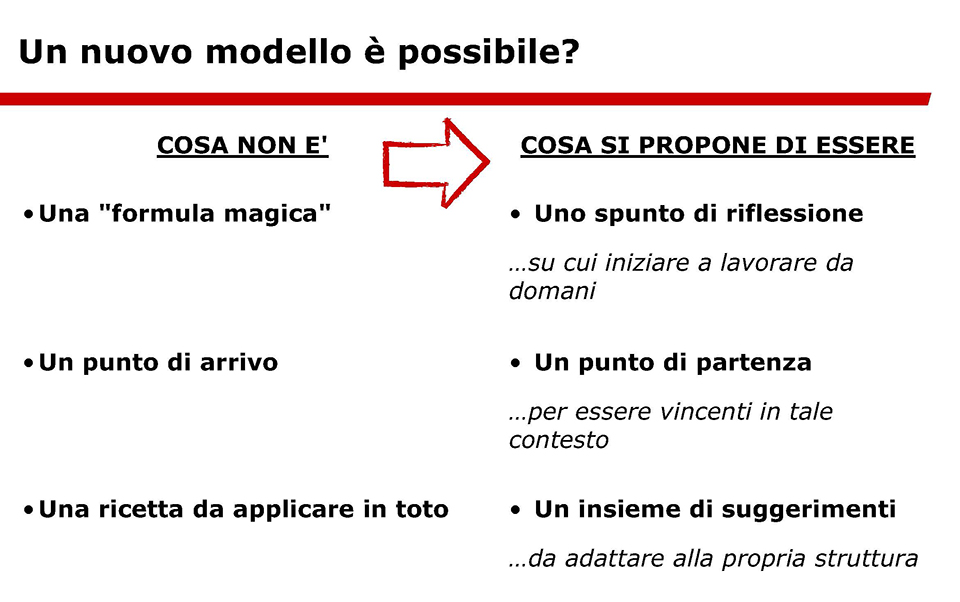 Un nuovo modello è possibile?

COSA NON E'

• Una "formula magica"

• Un punto di arrivo

• Una ricetta da applicare in toto

COSA SI PROPONE DI ESSERE

• Uno spunto di riflessione

…su cui iniziare a lavorare da domani

• Un punto di partenza

…per essere vincenti in tale contesto

• Un insieme di suggerimenti

…da adattare alla propria struttura